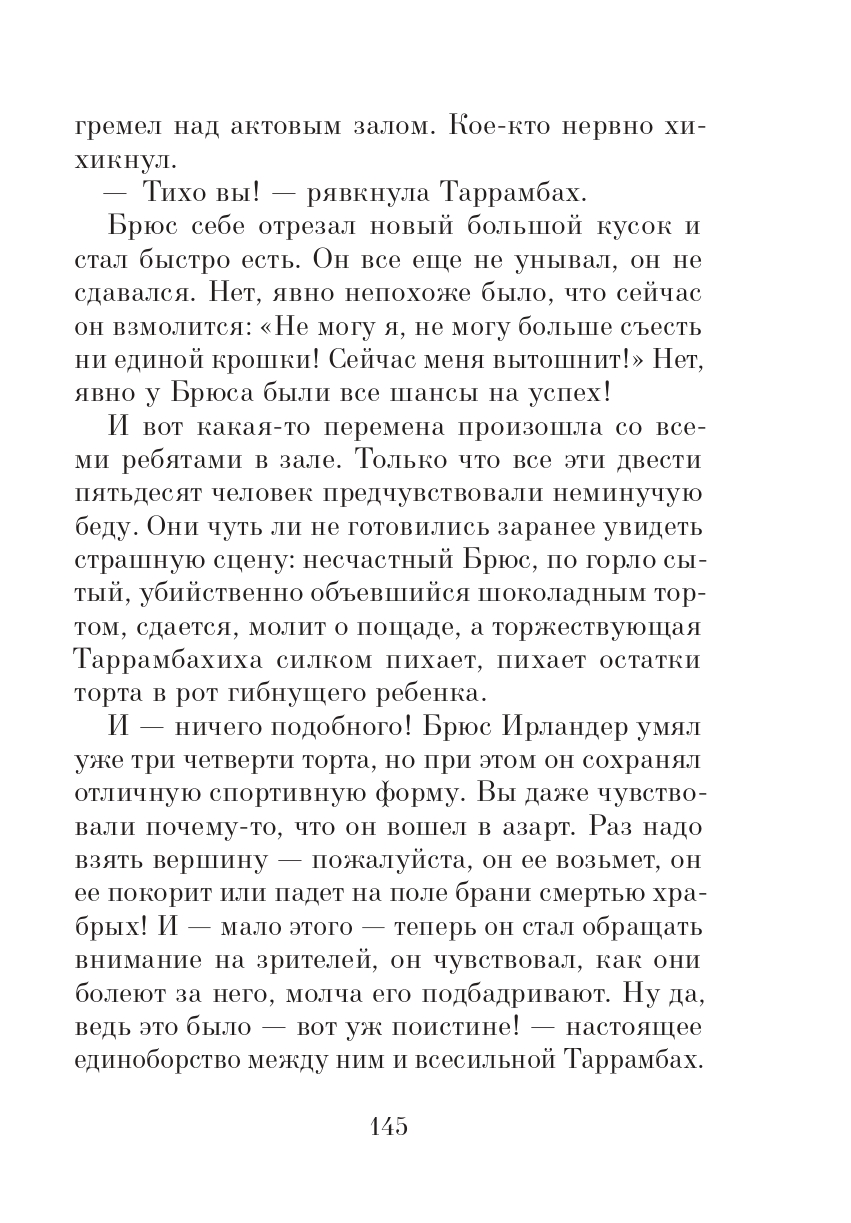 гремел над актовым залом. Кое-кто нервно хихикнул.

— Тихо вы! — рявкнула Таррамбах.

Брюс себе отрезал новый большой кусок и стал быстро есть. Он все еще не унывал, он не сдавался. Нет, явно непохоже было, что сейчас он взмолится: «Не могу я, не могу больше съесть ни единой крошки! Сейчас меня вытошнит!» Нет, явно у Брюса были все шансы на успех!

И вот какая-то перемена произошла со всеми ребятами в зале. Только что все эти двести пятьдесят человек предчувствовали неминучую беду. Они чуть ли не готовились заранее увидеть страшную сцену: несчастный Брюс, по горло сытый, убийственно объевшийся шоколадным тортом, сдается, молит о пощаде, а торжествующая Таррамбахиха силком пихает, пихает остатки торта в рот гибнущего ребенка.

И — ничего подобного! Брюс Ирландер умял уже три четверти торта, но при этом он сохранял отличную спортивную форму. Вы даже чувствовали почему-то, что он вошел в азарт. Раз надо взять вершину — пожалуйста, он ее возьмет, он ее покорит или падет на поле брани смертью храбрых! И — мало этого — теперь он стал обращать внимание на зрителей, он чувствовал, как они болеют за него, молча его подбадривают. Ну да, ведь это было — вот уж поистине! — настоящее единоборство между ним и всесильной Таррамбах.

145